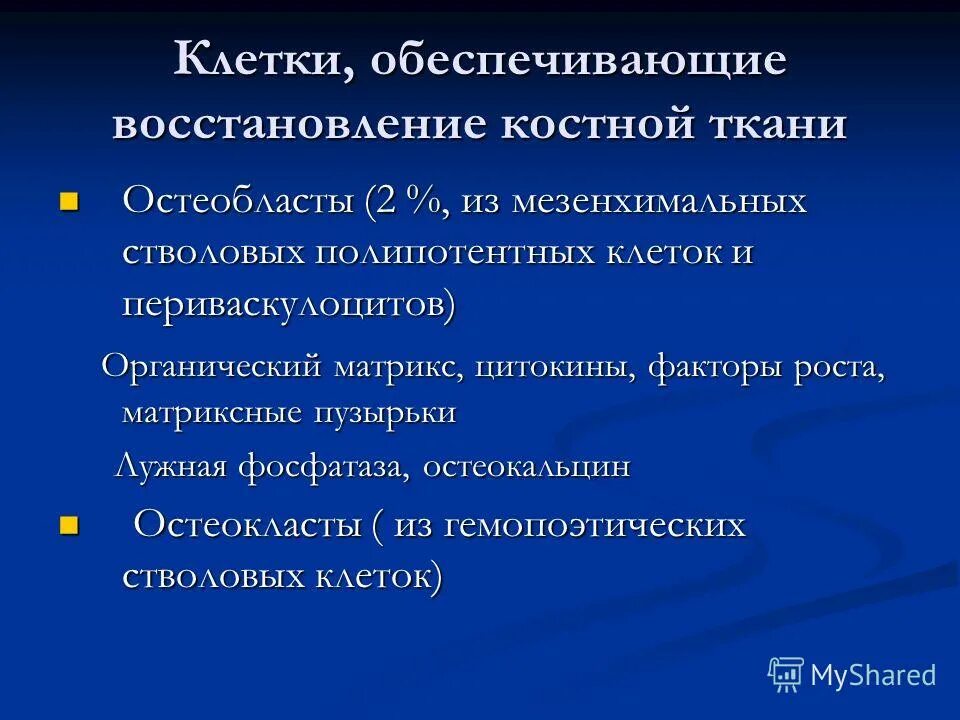 Клетки, обеспечивающие восстановление костной ткани

Остеобласты (2 %, из мезенхимальных стволовых полипотентных клеток и периваскулоцитов)

Органический матрикс, цитокины, факторы роста, матриксные пузырьки

Лужная фосфатаза, остеокальцин

Остеокласты ( из гемопоэтических стволовых клеток)

MyShared